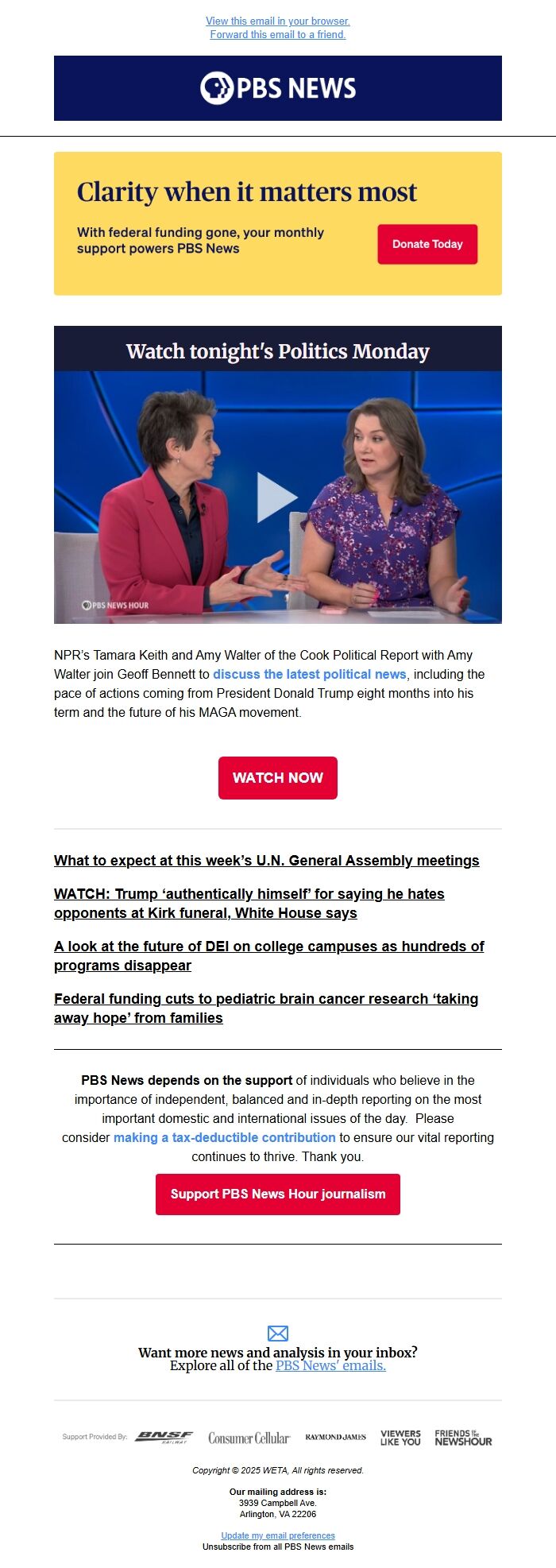 View this email in your browser.
Forward this email to a friend.

PBS NEWS

Clarity when it matters most

With federal funding gone, your monthly support powers PBS News

Donate Today

Watch tonight's Politics Monday

PBS NEWS HOUR

NPR's Tamara Keith and Amy Walter of the Cook Political Report with Amy Walter join Geoff Bennett to discuss the latest political news, including the pace of actions coming from President Donald Trump eight months into his term and the future of his MAGA movement.

WATCH NOW

What to expect at this week's U.N. General Assembly meetings

WATCH: Trump 'authentically himself' for saying he hates opponents at Kirk funeral, White House says

A look at the future of DEI on college campuses as hundreds of programs disappear

Federal funding cuts to pediatric brain cancer research 'taking away hope' from families

PBS News depends on the support of individuals who believe in the importance of independent, balanced and in-depth reporting on the most important domestic and international issues of the day. Please consider making a tax-deductible contribution to ensure our vital reporting continues to thrive. Thank you.

Support PBS News Hour journalism

Want more news and analysis in your inbox?
Explore all of the PBS News' emails.

Support Provided By: BNSF RAILWAY Consumer Cellular RAYMOND JAMES VIEWERS LIKE YOU FRIENDS of the NEWSHOUR

Copyright © 2025 WETA, All rights reserved.

Our mailing address is:
3939 Campbell Ave.
Arlington, VA 22206

Update my email preferences
Unsubscribe from all PBS News emails